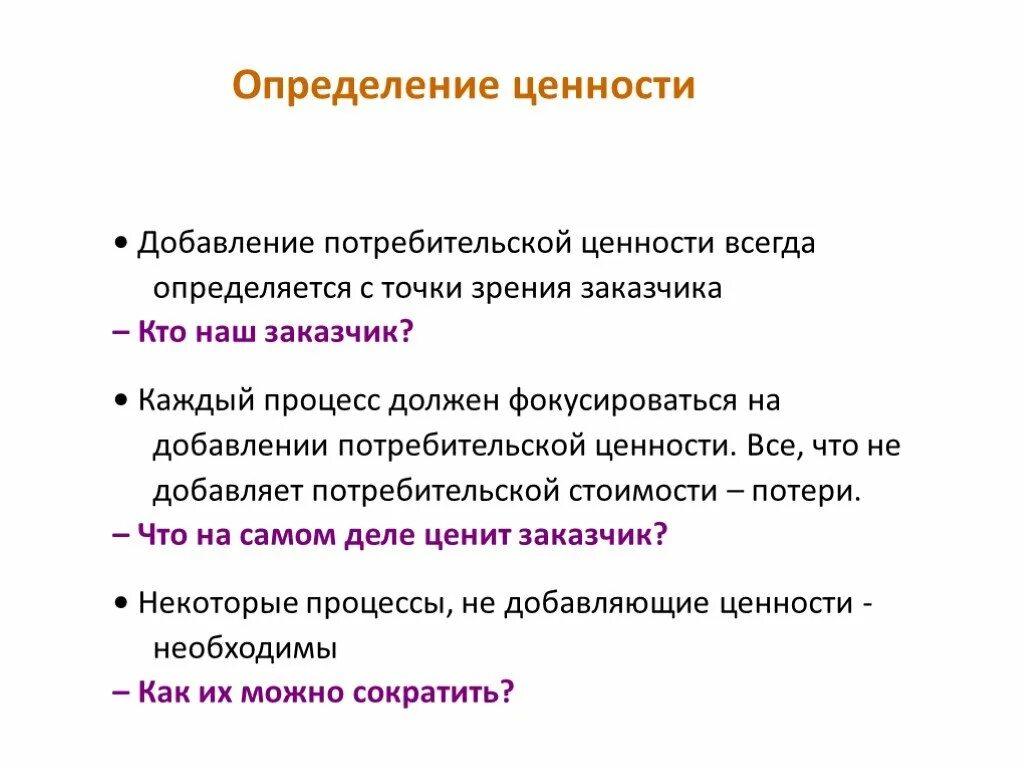 Определение ценности

• Добавление потребительской ценности всегда определяется с точки зрения заказчика

– Кто наш заказчик?

• Каждый процесс должен фокусироваться на добавлении потребительской ценности. Все, что не добавляет потребительской стоимости – потери.

– Что на самом деле ценит заказчик?

• Некоторые процессы, не добавляющие ценности - необходимы

– Как их можно сократить?